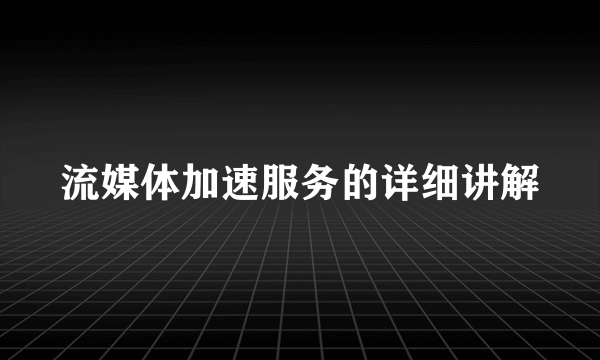 流媒体加速服务的详细讲解